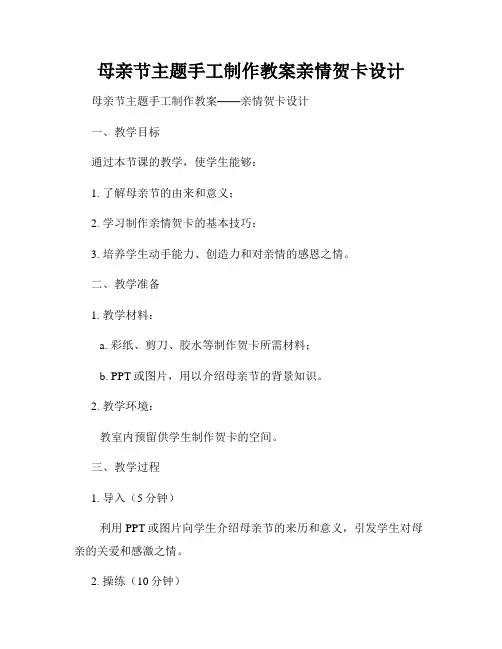 母亲节主题手工制作教案亲情贺卡设计

母亲节主题手工制作教案——亲情贺卡设计

一、教学目标

通过本节课的教学，使学生能够：

1. 了解母亲节的由来和意义；

2. 学习制作亲情贺卡的基本技巧；

3. 培养学生动手能力、创造力和对亲情的感恩之情。

二、教学准备

1. 教学材料：

a. 彩纸、剪刀、胶水等制作贺卡所需材料；

b. PPT 或图片，用以介绍母亲节的背景知识。

2. 教学环境：

教室内预留供学生制作贺卡的空间。

三、教学过程

1. 导入（5 分钟）

利用 PPT 或图片向学生介绍母亲节的来历和意义，引发学生对母亲的关爱和感激之情。

2. 操练（10 分钟）